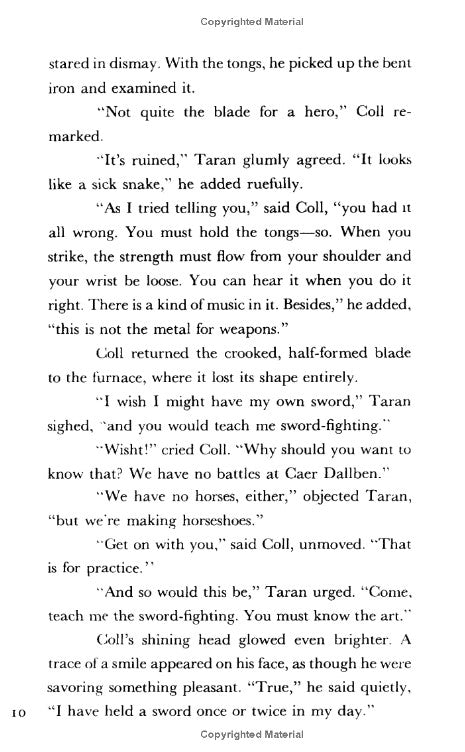 Copyrighted Material

stared in dismay. With the tongs, he picked up the bent iron and examined it.

"Not quite the blade for a hero," Coll remarked.

"It's ruined," Taran glumly agreed. "It looks like a sick snake," he added ruefully.

"As I tried telling you," said Coll, "you had it all wrong. You must hold the tongs—so. When you strike, the strength must flow from your shoulder and your wrist be loose. You can hear it when you do it right. There is a kind of music in it. Besides," he added, "this is not the metal for weapons."

Coll returned the crooked, half-formed blade to the furnace, where it lost its shape entirely.

"I wish I might have my own sword," Taran sighed, "and you would teach me sword-fighting."

"Wisht!" cried Coll. "Why should you want to know that? We have no battles at Caer Dallben."

"We have no horses, either," objected Taran, "but we're making horseshoes."

"Get on with you," said Coll, unmoved. "That is for practice."

"And so would this be," Taran urged. "Come, teach me the sword-fighting. You must know the art."

Coll's shining head glowed even brighter. A trace of a smile appeared on his face, as though he were savoring something pleasant. "True," he said quietly, "I have held a sword once or twice in my day."

10

Copyrighted Material